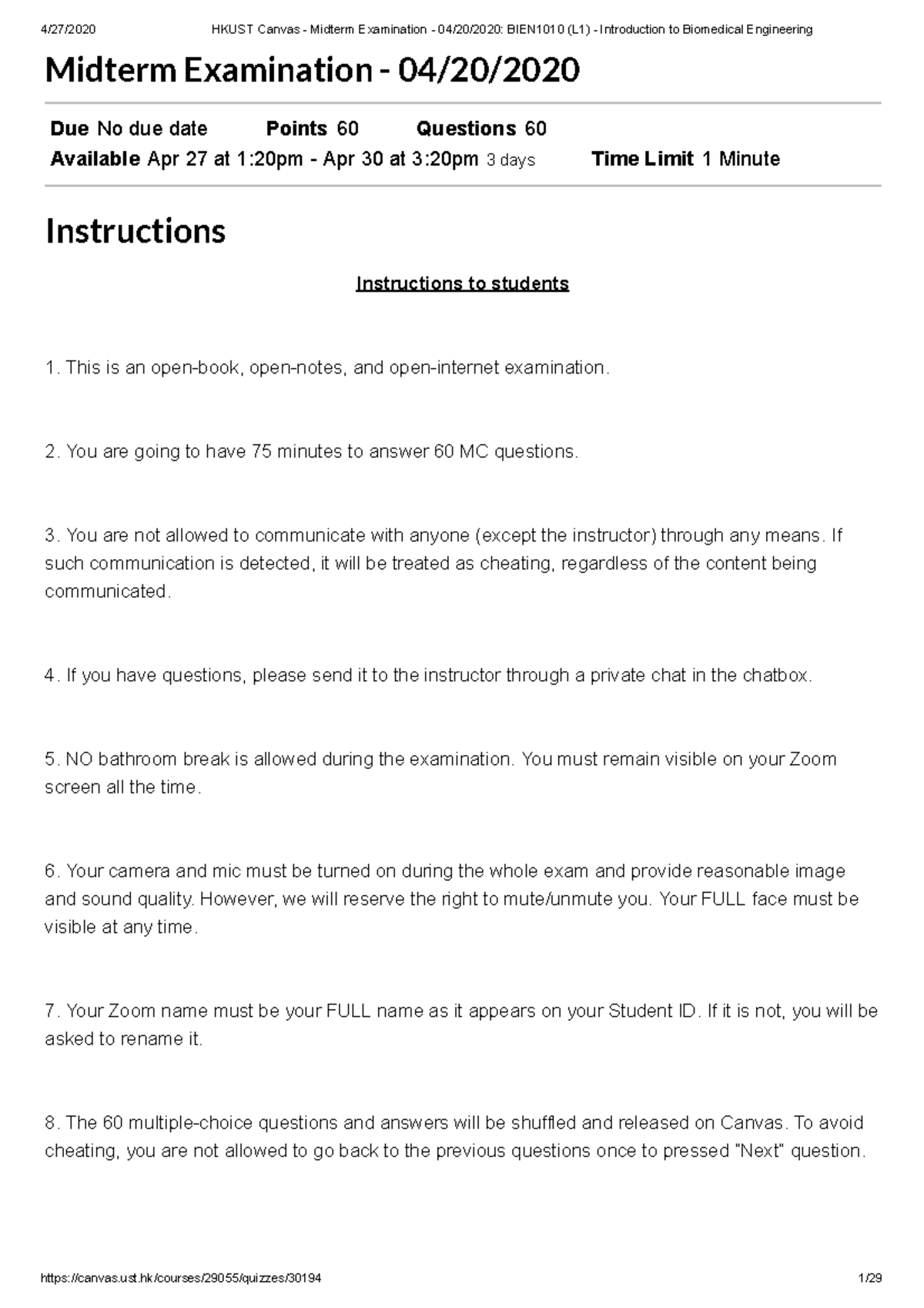 4/27/2020 HKUST Canvas - Midterm Examination - 04/20/2020: BIEN1010 (L1) - Introduction to Biomedical Engineering

Midterm Examination - 04/20/2020

Due No due date Points 60 Questions 60
Available Apr 27 at 1:20pm - Apr 30 at 3:20pm 3 days Time Limit 1 Minute

Instructions

Instructions to students

1. This is an open-book, open-notes, and open-internet examination.

2. You are going to have 75 minutes to answer 60 MC questions.

3. You are not allowed to communicate with anyone (except the instructor) through any means. If such communication is detected, it will be treated as cheating, regardless of the content being communicated.

4. If you have questions, please send it to the instructor through a private chat in the chatbox.

5. NO bathroom break is allowed during the examination. You must remain visible on your Zoom screen all the time.

6. Your camera and mic must be turned on during the whole exam and provide reasonable image and sound quality. However, we will reserve the right to mute/unmute you. Your FULL face must be visible at any time.

7. Your Zoom name must be your FULL name as it appears on your Student ID. If it is not, you will be asked to rename it.

8. The 60 multiple-choice questions and answers will be shuffled and released on Canvas. To avoid cheating, you are not allowed to go back to the previous questions once to pressed "Next" question.

https://canvas.ust.hk/courses/29055/quizzes/30194 1/29